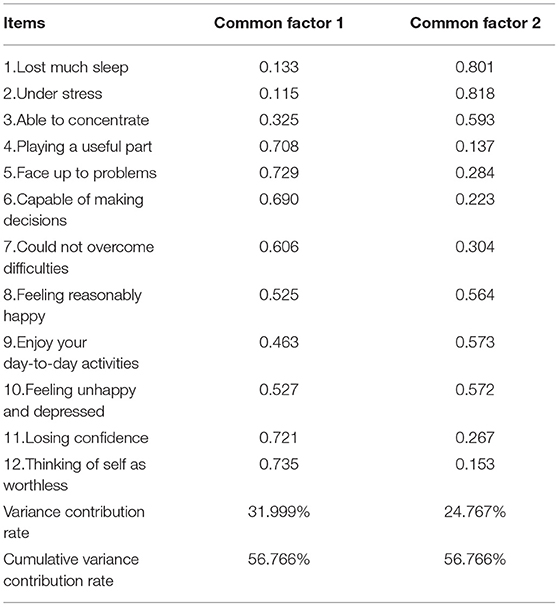 | Items | Common factor 1 | Common factor 2 |
|---|---|---|
| 1.Lost much sleep | 0.133 | 0.801 |
| 2.Under stress | 0.115 | 0.818 |
| 3.Able to concentrate | 0.325 | 0.593 |
| 4.Playing a useful part | 0.708 | 0.137 |
| 5.Face up to problems | 0.729 | 0.284 |
| 6.Capable of making decisions | 0.690 | 0.223 |
| 7.Could not overcome difficulties | 0.606 | 0.304 |
| 8.Feeling reasonably happy | 0.525 | 0.564 |
| 9.Enjoy your day-to-day activities | 0.463 | 0.573 |
| 10.Feeling unhappy and depressed | 0.527 | 0.572 |
| 11.Losing confidence | 0.721 | 0.267 |
| 12.Thinking of self as worthless | 0.735 | 0.153 |
| Variance contribution rate | 31.999% | 24.767% |
| Cumulative variance contribution rate | 56.766% | 56.766% |